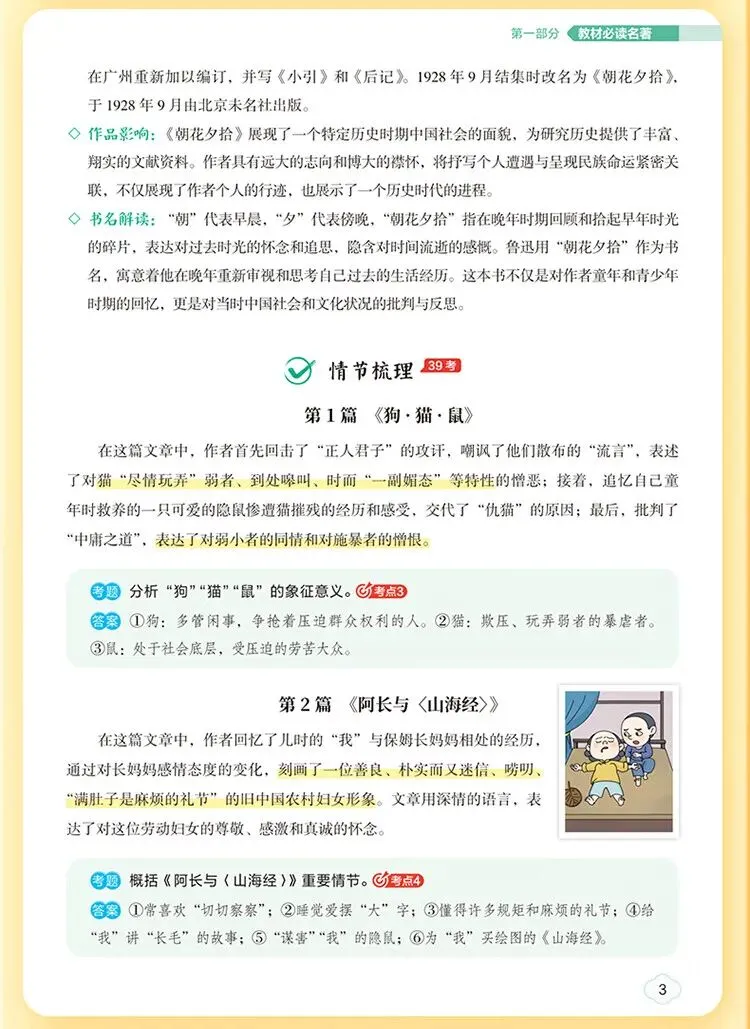 第一部分 教材必读名著

在广州重新加以编订，并写《小引》和《后记》。1928年9月结集时改名为《朝花夕拾》，于1928年9月由北京未名社出版。

◇ 作品影响：《朝花夕拾》展现了一个特定历史时期中国社会的面貌，为研究历史提供了丰富、翔实的文献资料。作者具有远大的志向和博大的襟怀，将抒写个人遭遇与呈现民族命运紧密关联，不仅展现了作者个人的行迹，也展示了一个历史时代的进程。

◇ 书名解读：“朝”代表早晨，“夕”代表傍晚，“朝花夕拾”指在晚年时期回顾和拾起早年时光的碎片，表达对过去时光的怀念和追思，隐含对时间流逝的感慨。鲁迅用“朝花夕拾”作为书名，寓意着他在晚年重新审视和思考自己过去的生活经历。这本书不仅是对作者童年和青少年时期的回忆，更是对当时中国社会和文化状况的批判与反思。

情节梳理 39考

第1篇 《狗·猫·鼠》

在这篇文章中，作者首先回击了“正人君子”的攻讦，嘲讽了他们散布的“流言”，表述了对猫“尽情玩弄”弱者、到处嗥叫、时而“一副媚态”等特性的憎恶；接着，追忆自己童年时救养的一只可爱的隐鼠惨遭猫摧残的经历和感受，交代了“仇猫”的原因；最后，批判了“中庸之道”，表达了对弱小者的同情和对施暴者的憎恨。

考题 分析“狗”“猫”“鼠”的象征意义。考点3
答案 ①狗：多管闲事，争抢着压迫群众权利的人。②猫：欺压、玩弄弱者的暴虐者。③鼠：处于社会底层，受压迫的劳苦大众。

第2篇 《阿长与〈山海经〉》

在这篇文章中，作者回忆了儿时的“我”与保姆长妈妈相处的经历，通过对长妈妈感情态度的变化，刻画了一位善良、朴实而又迷信、唠叨、“满肚子是麻烦的礼节”的旧中国农村妇女形象。文章用深情的语言，表达了对这位劳动妇女的尊敬、感激和真诚的怀念。

考题 概括《阿长与〈山海经〉》重要情节。考点4
答案 ①常喜欢“切切察察”；②睡觉爱摆“大”字；③懂得许多规矩和麻烦的礼节；④给“我”讲“长毛”的故事；⑤“谋害”“我”的隐鼠；⑥为“我”买绘图的《山海经》。

3